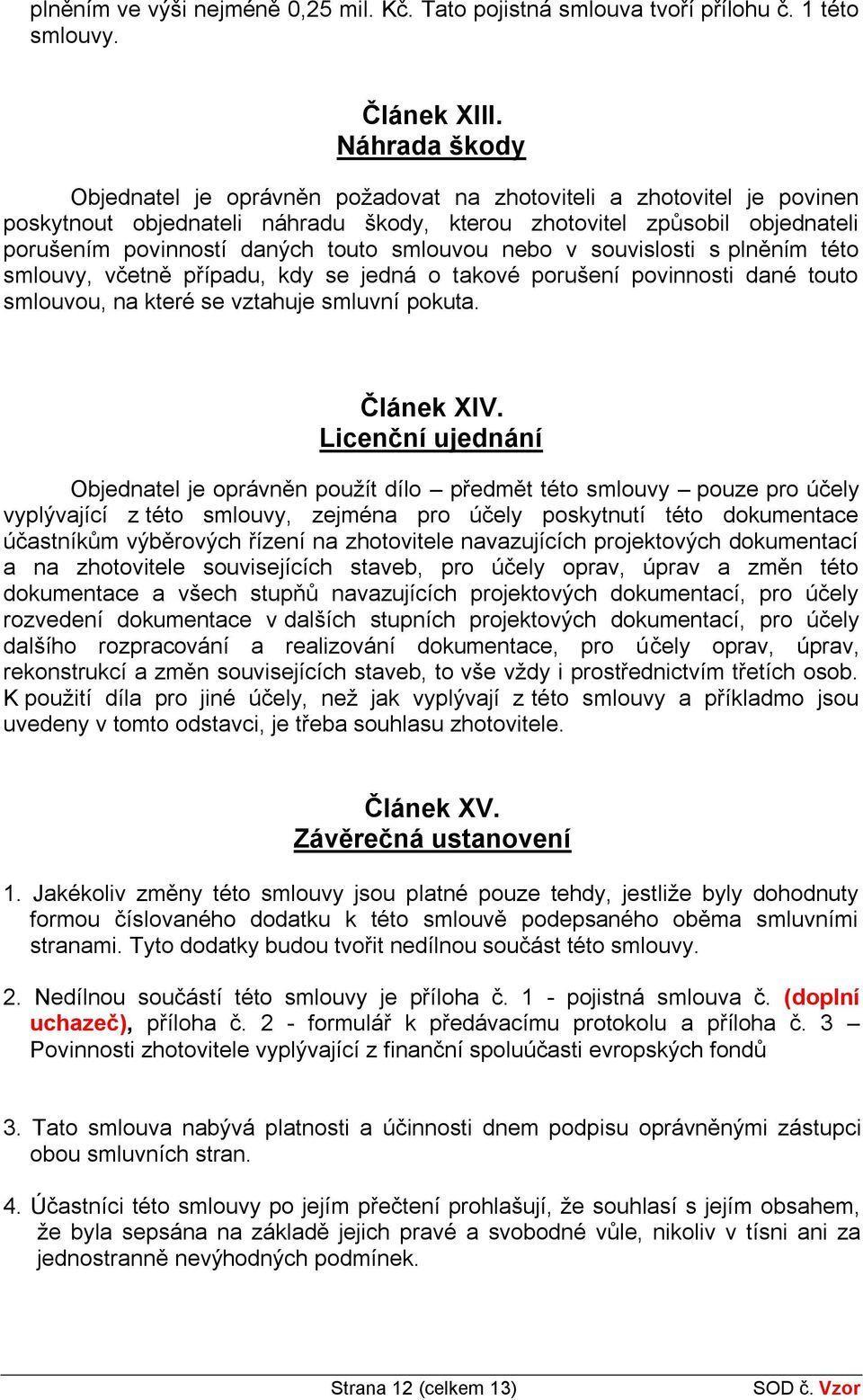 plněním ve výši nejméně 0,25 mil. Kč. Tato pojistná smlouva tvoří přílohu č. 1 této smlouvy.

Článek XIII.
Náhrada škody

Objednatel je oprávněn požadovat na zhotoviteli a zhotovitel je povinen poskytnout objednateli náhradu škody, kterou zhotovitel způsobil objednateli porušením povinností daných touto smlouvou nebo v souvislosti s plněním této smlouvy, včetně případu, kdy se jedná o takové porušení povinnosti dané touto smlouvou, na které se vztahuje smluvní pokuta.

Článek XIV.
Licenční ujednání

Objednatel je oprávněn použít dílo – předmět této smlouvy – pouze pro účely vyplývající z této smlouvy, zejména pro účely poskytnutí této dokumentace účastníkům výběrových řízení na zhotovitele navazujících projektových dokumentací a na zhotovitele souvisejících staveb, pro účely oprav, úprav a změn této dokumentace a všech stupňů navazujících projektových dokumentací, pro účely rozvedení dokumentace v dalších stupních projektových dokumentací, pro účely dalšího rozpracování a realizování dokumentace, pro účely oprav, úprav, rekonstrukcí a změn souvisejících staveb, to vše vždy i prostřednictvím třetích osob. K použití díla pro jiné účely, než jak vyplývají z této smlouvy a příkladmo jsou uvedeny v tomto odstavci, je třeba souhlasu zhotovitele.

Článek XV.
Závěrečná ustanovení

1. Jakékoliv změny této smlouvy jsou platné pouze tehdy, jestliže byly dohodnuty formou číslovaného dodatku k této smlouvě podepsaného oběma smluvními stranami. Tyto dodatky budou tvořit nedílnou součást této smlouvy.

2. Nedílnou součástí této smlouvy je příloha č. 1 - pojistná smlouva č. (doplní uchazeč), příloha č. 2 - formulář k předávacímu protokolu a příloha č. 3 – Povinnosti zhotovitele vyplývající z finanční spoluúčasti evropských fondů

3. Tato smlouva nabývá platnosti a účinnosti dnem podpisu oprávněnými zástupci obou smluvních stran.

4. Účastníci této smlouvy po jejím přečtení prohlašují, že souhlasí s jejím obsahem, že byla sepsána na základě jejich pravé a svobodné vůle, nikoliv v tísni ani za jednostranně nevýhodných podmínek.

Strana 12 (celkem 13)
SOD č. Vzor